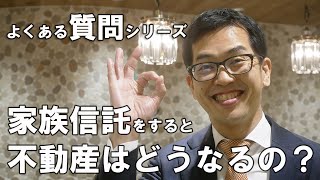 よくある質問シリーズ

家族信託をすると
不動産はどうなるの？